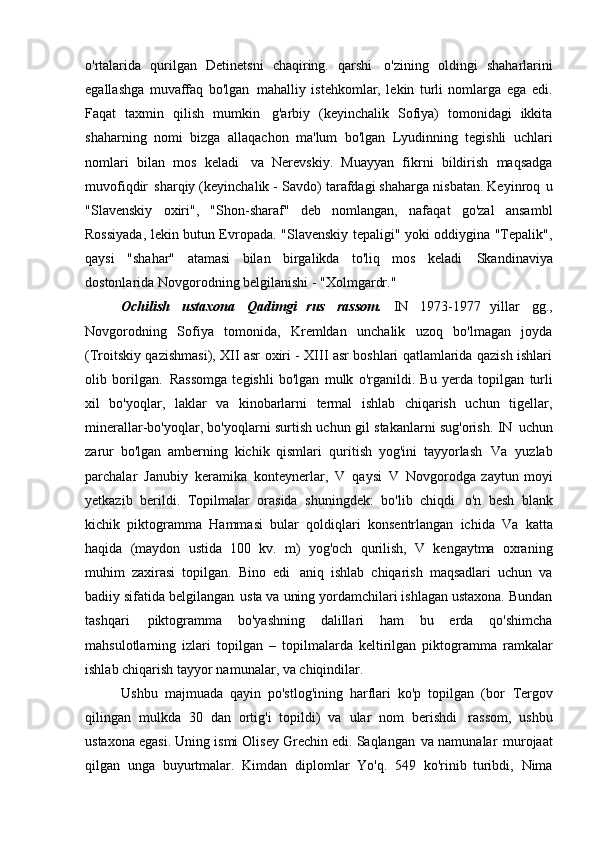 o'rtalarida qurilgan Detinetsni chaqiring. qarshi o'zining oldingi shaharlarini egallashga muvaffaq bo'lgan mahalliy istehkomlar, lekin turli nomlarga ega edi. Faqat taxmin qilish mumkin g'arbiy (keyinchalik Sofiya) tomonidagi ikkita shaharning nomi bizga allaqachon ma'lum bo'lgan Lyudinning tegishli uchlari nomlari bilan mos keladi va Nerevskiy. Muayyan fikrni bildirish maqsadga muvofiqdir sharqiy (keyinchalik - Savdo) tarafdagi shaharga nisbatan. Keyinroq u "Slavenskiy oxiri", "Shon-sharaf" deb nomlangan, nafaqat go'zal ansambl Rossiyada, lekin butun Evropada. "Slavenskiy tepaligi" yoki oddiygina "Tepalik", qaysi "shahar" atamasi bilan birgalikda to'liq mos keladi Skandinaviya dostonlarida Novgorodning belgilanishi - "Xolmgardr."

Ochilish ustaxona Qadimgi rus rassom. IN 1973-1977 yillar gg., Novgorodning Sofiya tomonida, Kremldan unchalik uzoq bo'lmagan joyda (Troitskiy qazishmasi), XII asr oxiri - XIII asr boshlari qatlamlarida qazish ishlari olib borilgan. Rassomga tegishli bo'lgan mulk o'rganildi. Bu yerda topilgan turli xil bo'yoqlar, laklar va kinobarlarni termal ishlab chiqarish uchun tigellar, minerallar-bo'yoqlar, bo'yoqlarni surtish uchun gil stakanlarni sug'orish. IN uchun zarur bo'lgan amberning kichik qismlari quritish yog'ini tayyorlash Va yuzlab parchalar Janubiy keramika konteynerlar, V qaysi V Novgorodga zaytun moyi yetkazib berildi. Topilmalar orasida shuningdek: bo'lib chiqdi o'n besh blank kichik piktogramma Hammasi bular qoldiqlari konsentrlangan ichida Va katta haqida (maydon ustida 100 kv. m) yog'och qurilish, V kengaytma oxraning muhim zaxirasi topilgan. Bino edi aniq ishlab chiqarish maqsadlari uchun va badiiy sifatida belgilangan usta va uning yordamchilari ishlagan ustaxona. Bundan tashqari piktogramma bo'yashning dalillari ham bu erda qo'shimcha mahsulotlarning izlari topilgan – topilmalarda keltirilgan piktogramma ramkalar ishlab chiqarish tayyor namunalar, va chiqindilar.

Ushbu majmuada qayin po'stlog'ining harflari ko'p topilgan (bor Tergov qilingan mulkda 30 dan ortig'i topildi) va ular nom berishdi rassom, ushbu ustaxona egasi. Uning ismi Olisey Grechin edi. Saqlangan va namunalar murojaat qilgan unga buyurtmalar. Kimdan diplomlar Yo'q. 549 ko'rinib turibdi, Nima